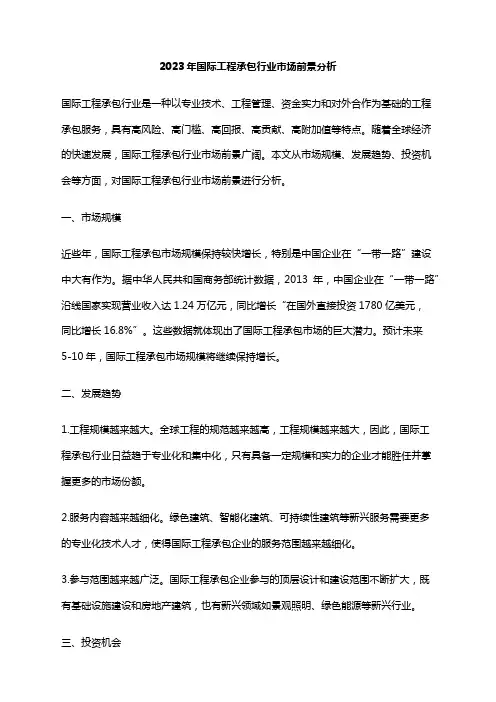 2023年国际工程承包行业市场前景分析

国际工程承包行业是一种以专业技术、工程管理、资金实力和对外合作为基础的工程承包服务，具有高风险、高门槛、高回报、高贡献、高附加值等特点。随着全球经济的快速发展，国际工程承包行业市场前景广阔。本文从市场规模、发展趋势、投资机会等方面，对国际工程承包行业市场前景进行分析。

一、市场规模

近些年，国际工程承包市场规模保持较快增长，特别是中国企业在“一带一路”建设中大有作为。据中华人民共和国商务部统计数据，2013 年，中国企业在“一带一路”沿线国家实现营业收入达 1.24 万亿元，同比增长“在国外直接投资 1780 亿美元，同比增长 16.8%”。这些数据就体现出了国际工程承包市场的巨大潜力。预计未来 5-10 年，国际工程承包市场规模将继续保持增长。

二、发展趋势

1.工程规模越来越大。全球工程的规范越来越高，工程规模越来越大，因此，国际工程承包行业日益趋于专业化和集中化，只有具备一定规模和实力的企业才能胜任并掌握更多的市场份额。

2.服务内容越来越细化。绿色建筑、智能化建筑、可持续性建筑等新兴服务需要更多的专业化技术人才，使得国际工程承包企业的服务范围越来越细化。

3.参与范围越来越广泛。国际工程承包企业参与的顶层设计和建设范围不断扩大，既有基础设施建设和房地产建筑，也有新兴领域如景观照明、绿色能源等新兴行业。

三、投资机会